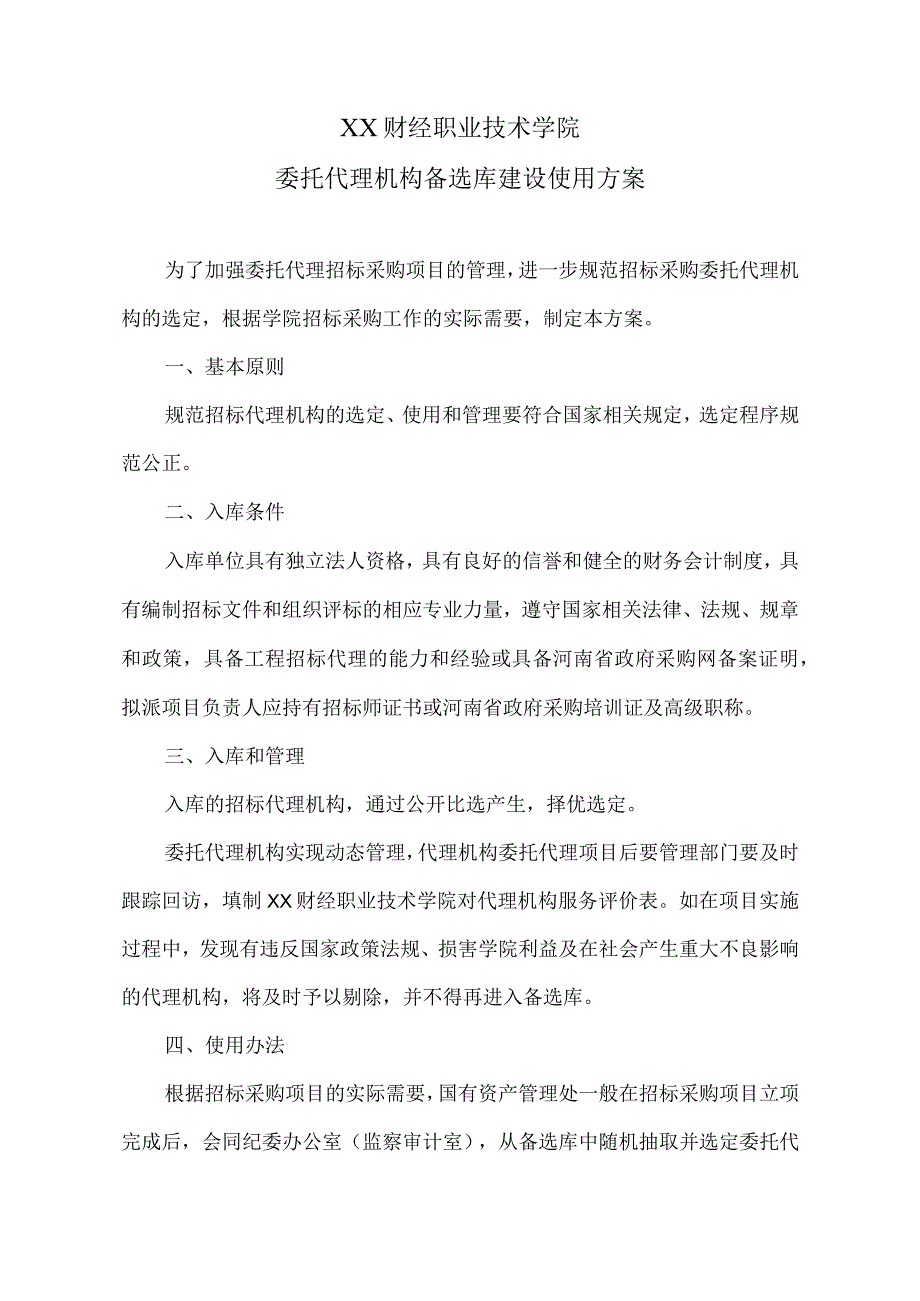 XX财经职业技术学院

委托代理机构备选库建设使用方案

为了加强委托代理招标采购项目的管理，进一步规范招标采购委托代理机构的选定，根据学院招标采购工作的实际需要，制定本方案。

一、基本原则

规范招标代理机构的选定、使用和管理要符合国家相关规定，选定程序规范公正。

二、入库条件

入库单位具有独立法人资格，具有良好的信誉和健全的财务会计制度，具有编制招标文件和组织评标的相应专业力量，遵守国家相关法律、法规、规章和政策，具备工程招标代理的能力和经验或具备河南省政府采购网备案证明，拟派项目负责人应持有招标师证书或河南省政府采购培训证及高级职称。

三、入库和管理

入库的招标代理机构，通过公开比选产生，择优选定。

委托代理机构实现动态管理，代理机构委托代理项目后要管理部门要及时跟踪回访，填制XX财经职业技术学院对代理机构服务评价表。如在项目实施过程中，发现有违反国家政策法规、损害学院利益及在社会产生重大不良影响的代理机构，将及时予以剔除，并不得再进入备选库。

四、使用办法

根据招标采购项目的实际需要，国有资产管理处一般在招标采购项目立项完成后，会同纪委办公室（监察审计室），从备选库中随机抽取并选定委托代